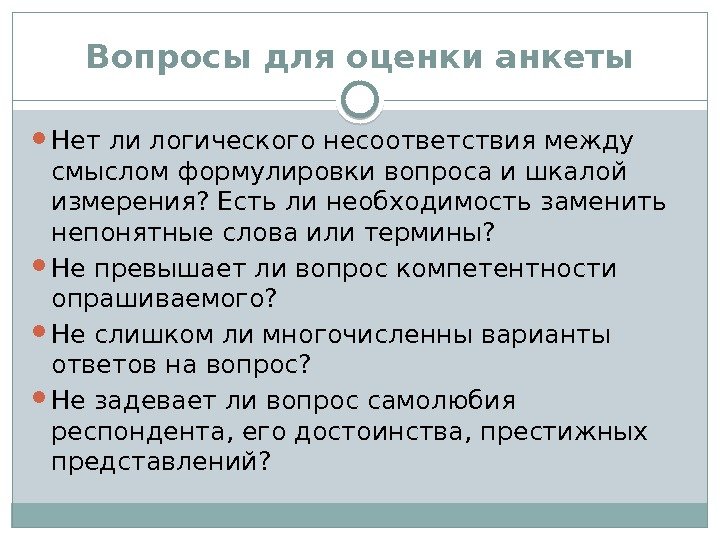 Вопросы для оценки анкеты

• Нет ли логического несоответствия между смыслом формулировки вопроса и шкалой измерения? Есть ли необходимость заменить непонятные слова или термины?
• Не превышает ли вопрос компетентности опрашиваемого?
• Не слишком ли многочисленны варианты ответов на вопрос?
• Не задевает ли вопрос самолюбия респондента, его достоинства, престижных представлений?